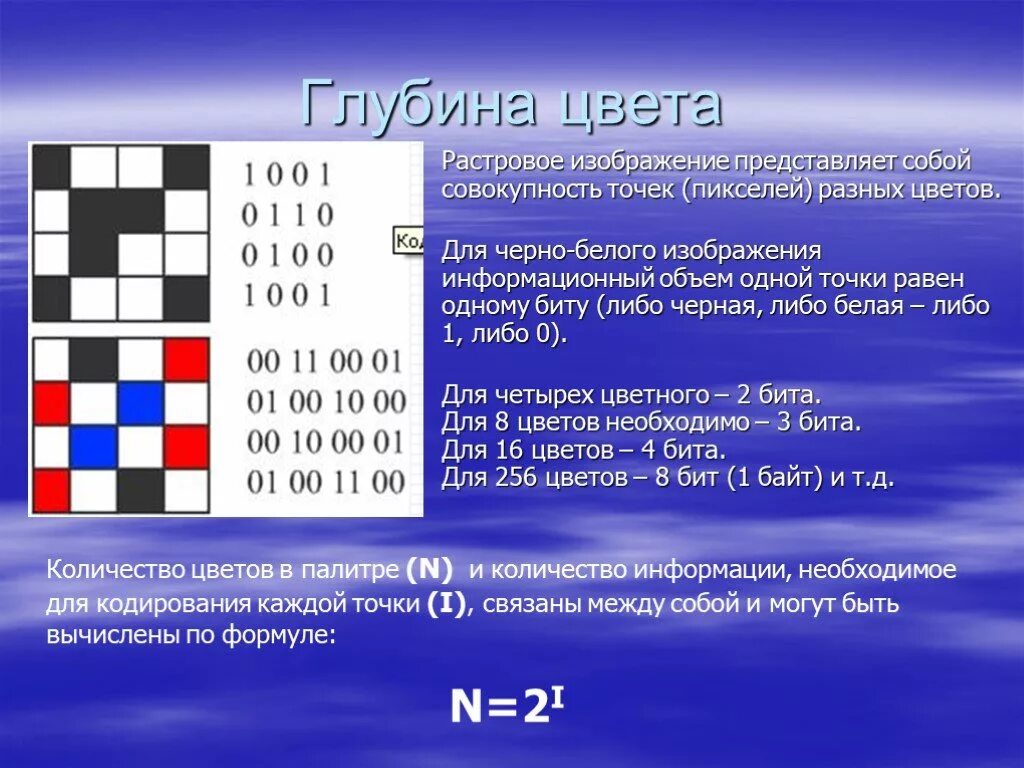 Глубина цвета

1 0 0 1
0 1 1 0
0 1 0 0
1 0 0 1

Ко

00 11 00 01
01 00 10 00
00 10 00 01
01 00 11 00

Растровое изображение представляет собой совокупность точек (пикселей) разных цветов.

Для черно-белого изображения информационный объем одной точки равен одному биту (либо черная, либо белая – либо 1, либо 0).

Для четырех цветного – 2 бита.
Для 8 цветов необходимо – 3 бита.
Для 16 цветов – 4 бита.
Для 256 цветов – 8 бит (1 байт) и т.д.

Количество цветов в палитре (N) и количество информации, необходимое для кодирования каждой точки (I), связаны между собой и могут быть вычислены по формуле:

$N=2^I$